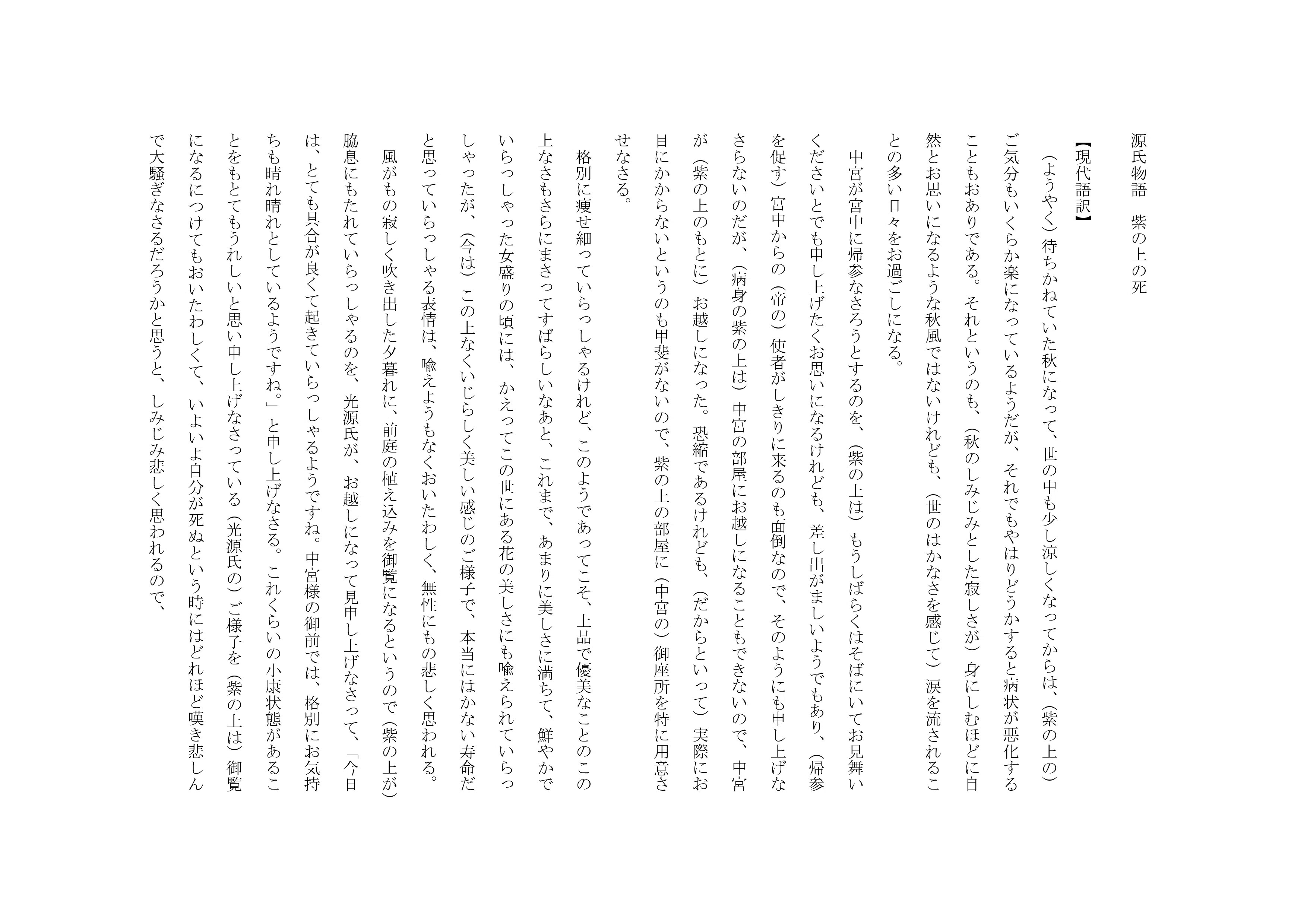 源氏物語　紫の上の死

【現代語訳】

（ようやく）待ちかねていた秋になって、世の中も少し涼しくなってからは、（紫の上の）ご気分もいくらか楽になっているようだが、それでもやはりどうかすると病状が悪化することもおありである。それというのも、（秋のしみじみとした寂しさが）身にしむほどに自然とお思いになるような秋風ではないけれども、（世のはかなさを感じて）涙を流されることの多い日々をお過ごしになる。

中宮が宮中に帰参なさろうとするのを、（紫の上は）もうしばらくはそばにいてお見舞いくださいとでも申し上げたくお思いになるけれども、差し出がましいようでもあり、（帰参を促す）宮中からの（帝の）使者がしきりに来るのも面倒なので、そのようにも申し上げなさらないのだが、（病身の紫の上は）中宮の部屋にお越しになることもできないので、中宮が（紫の上のもとに）お越しになった。恐縮であるけれども、（だからといって）実際にお目にかからないというのも甲斐がないので、紫の上の部屋に（中宮の）御座所を特に用意させなさる。

格別に痩せ細っていらっしゃるけれど、このようであってこそ、上品で優美なことのこの上なさもさらにまさってすばらしいなあと、これまで、あまりに美しさに満ちて、鮮やかでいらっしゃった女盛りの頃には、かえってこの世にある花の美しさにも喩えられていらっしゃったが、（今は）この上なくいじらしく美しい感じのご様子で、本当にはかない寿命だと思っていらっしゃる表情は、喩えようもなくおいたわしく、無性にもの悲しく思われる。

風がもの寂しく吹き出した夕暮れに、前庭の植え込みを御覧になるというので（紫の上が）脇息にもたれていらっしゃるのを、光源氏が、お越しになって見申し上げなさって、「今日は、とても具合が良くて起きていらっしゃるようですね。中宮様の御前では、格別にお気持ちも晴れ晴れとしているようですね。」と申し上げなさる。これくらいの小康状態があることをもとてもうれしいと思い申し上げなさっている（光源氏の）ご様子を（紫の上は）御覧になるにつけてもおいたわしくて、いよいよ自分が死ぬという時にはどれほど嘆き悲しんで大騒ぎなさるだろうかと思うと、しみじみ悲しく思われるので、